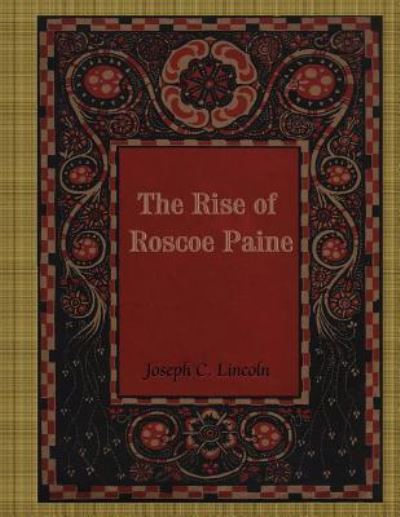 The Rise of Roscoe Paine

Joseph C. Lincoln